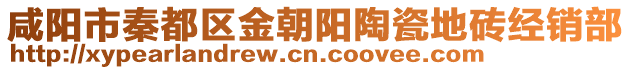 咸阳市秦都区金朝阳陶瓷地砖经销部
http://xypearlandrew.cn.coovee.com